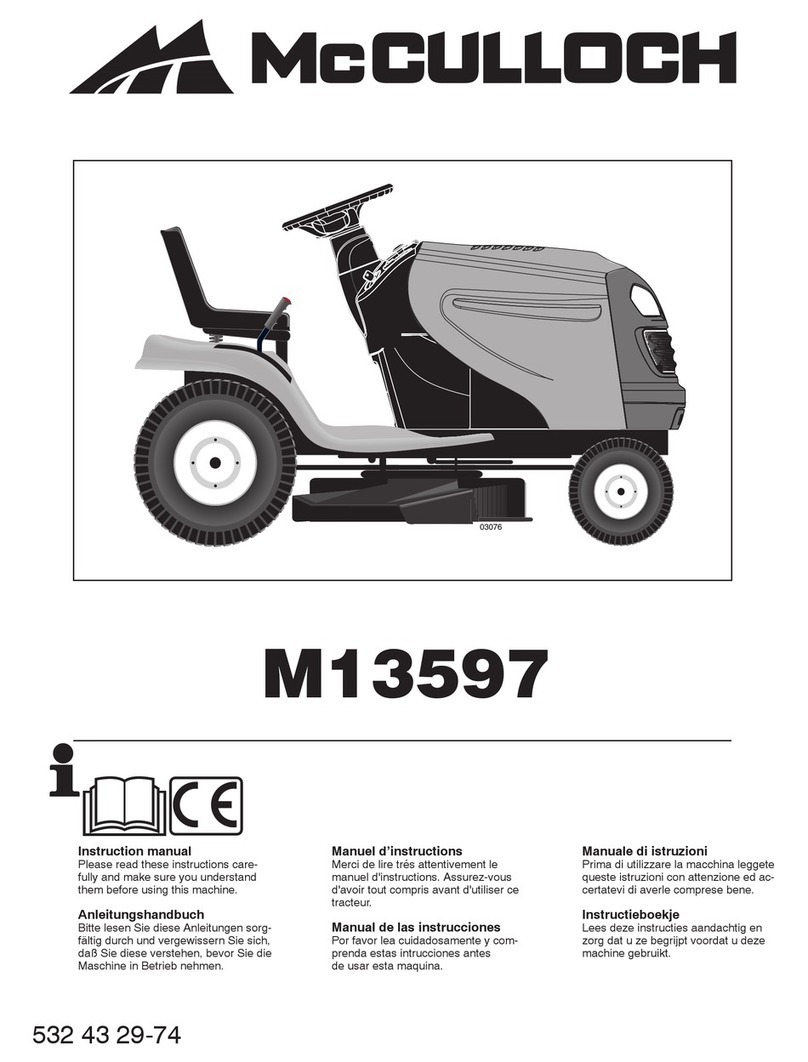 McCULLOCH

03076

M13597

i

CE

Instruction manual
Please read these instructions carefully and make sure you understand them before using this machine.

Anleitungshandbuch
Bitte lesen Sie diese Anleitungen sorgfältig durch und vergewissern Sie sich, daß Sie diese verstehen, bevor Sie die Maschine in Betrieb nehmen.

Manuel d'instructions
Merci de lire trés attentivement le manuel d'instructions. Assurez-vous d'avoir tout compris avant d'utiliser ce tracteur.

Manual de las instrucciones
Por favor lea cuidadosamente y comprenda estas intrucciones antes de usar esta maquina.

Manuale di istruzioni
Prima di utilizzare la macchina leggete queste istruzioni con attenzione ed accertatevi di averle comprese bene.

Instructieboekje
Lees deze instructies aandachtig en zorg dat u ze begrijpt voordat u deze machine gebruikt.

532 43 29-74